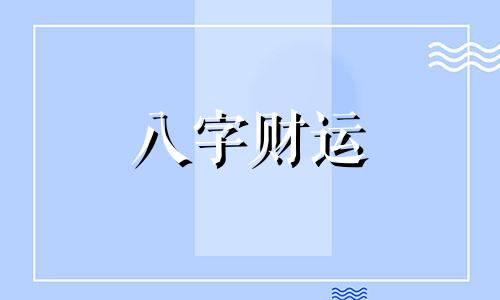 八字财运